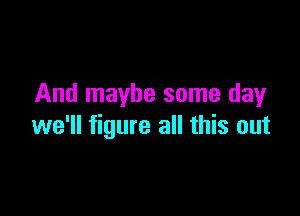 And maybe some day
we'll figure all this out